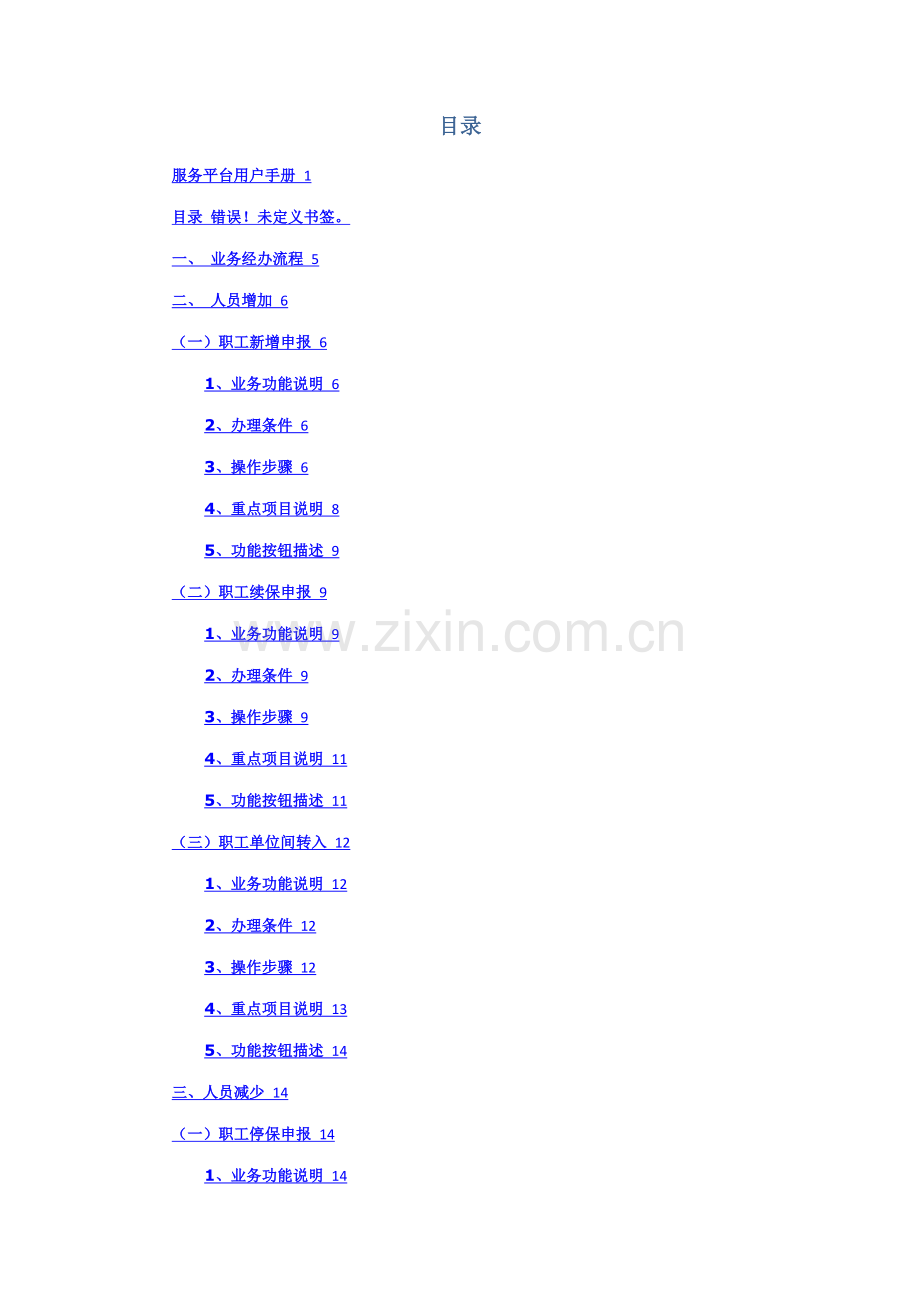 目录

服务平台用户手册 1

目录 错误！未定义书签。

一、 业务经办流程 5

二、 人员增加 6

（一）职工新增申报 6

1、业务功能说明 6

2、办理条件 6

3、操作步骤 6

4、重点项目说明 8

5、功能按钮描述 9

（二）职工续保申报 9

1、业务功能说明 9

2、办理条件 9

3、操作步骤 9

4、重点项目说明 11

5、功能按钮描述 11

（三）职工单位间转入 12

1、业务功能说明 12

2、办理条件 12

3、操作步骤 12

4、重点项目说明 13

5、功能按钮描述 14

三、人员减少 14

（一）职工停保申报 14

1、业务功能说明 14

www.zixin.com.cn